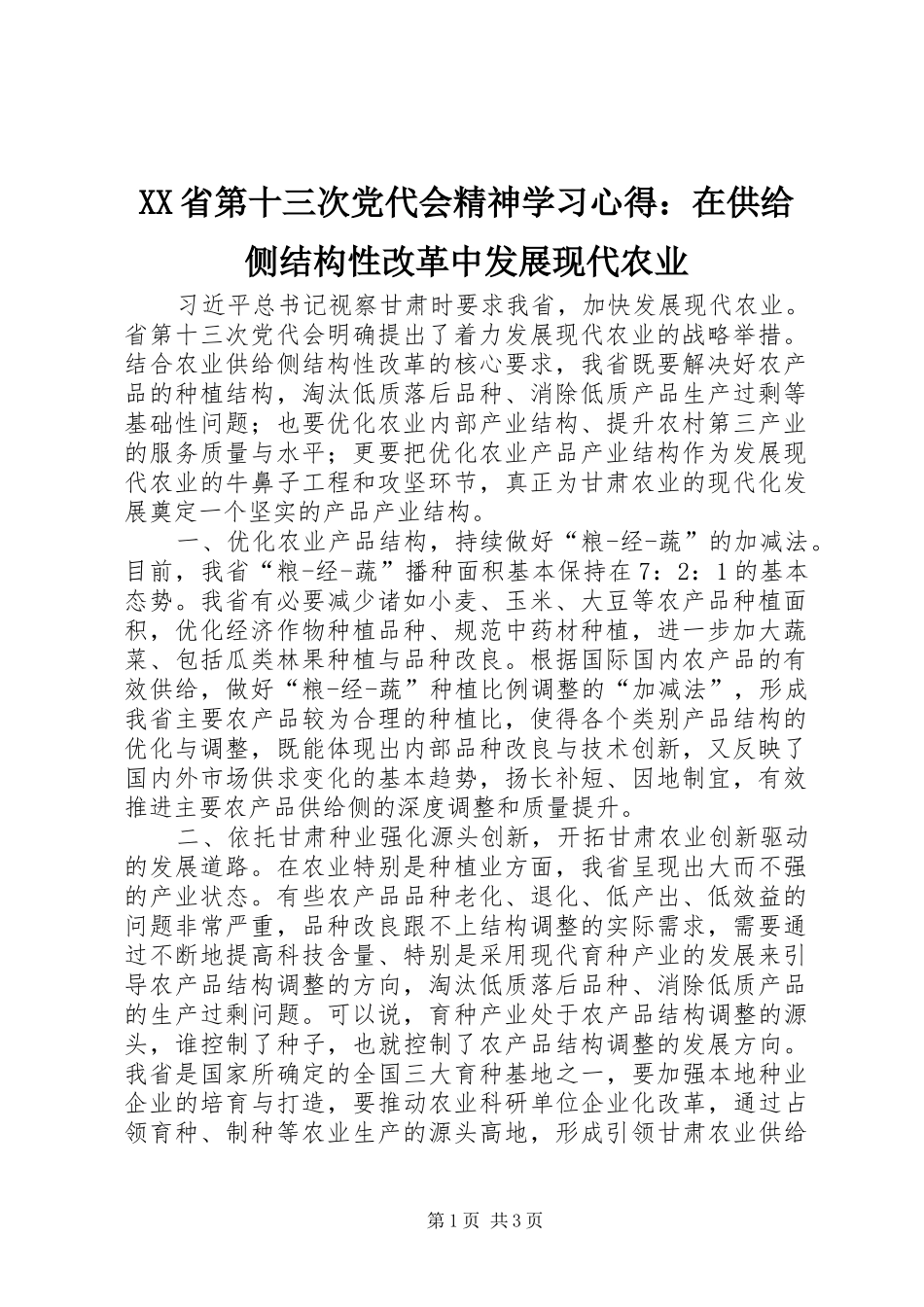 XX省第十三次党代会精神学习心得：在供给侧结构性改革中发展现代农业

习近平总书记视察甘肃时要求我省，加快发展现代农业。省第十三次党代会明确提出了着力发展现代农业的战略举措。结合农业供给侧结构性改革的核心要求，我省既要解决好农产品的种植结构，淘汰低质落后品种、消除低质产品生产过剩等基础性问题；也要优化农业内部产业结构、提升农村第三产业的服务质量与水平；更要把优化农业产品产业结构作为发展现代农业的牛鼻子工程和攻坚环节，真正为甘肃农业的现代化发展奠定一个坚实的产品产业结构。

一、优化农业产品结构，持续做好“粮-经-蔬”的加减法。目前，我省“粮-经-蔬”播种面积基本保持在7：2：1的基本态势。我省有必要减少诸如小麦、玉米、大豆等农产品种植面积，优化经济作物种植品种、规范中药材种植，进一步加大蔬菜、包括瓜类林果种植与品种改良。根据国际国内农产品的有效供给，做好“粮-经-蔬”种植比例调整的“加减法”，形成我省主要农产品较为合理的种植比，使得各个类别产品结构的优化与调整，既能体现出内部品种改良与技术创新，又反映了国内外市场供求变化的基本趋势，扬长补短、因地制宜，有效推进主要农产品供给侧的深度调整和质量提升。

二、依托甘肃种业强化源头创新，开拓甘肃农业创新驱动的发展道路。在农业特别是种植业方面，我省呈现出大而不强的产业状态。有些农产品品种老化、退化、低产出、低效益的问题非常严重，品种改良跟不上结构调整的实际需求，需要通过不断地提高科技含量、特别是采用现代育种产业的发展来引导农产品结构调整的方向，淘汰低质落后品种、消除低质产品的生产过剩问题。可以说，育种产业处于农产品结构调整的源头，谁控制了种子，也就控制了农产品结构调整的发展方向。我省是国家所确定的全国三大育种基地之一，要加强本地种业企业的培育与打造，要推动农业科研单位企业化改革，通过占领育种、制种等农业生产的源头高地，形成引领甘肃农业供给

第1页 共3页